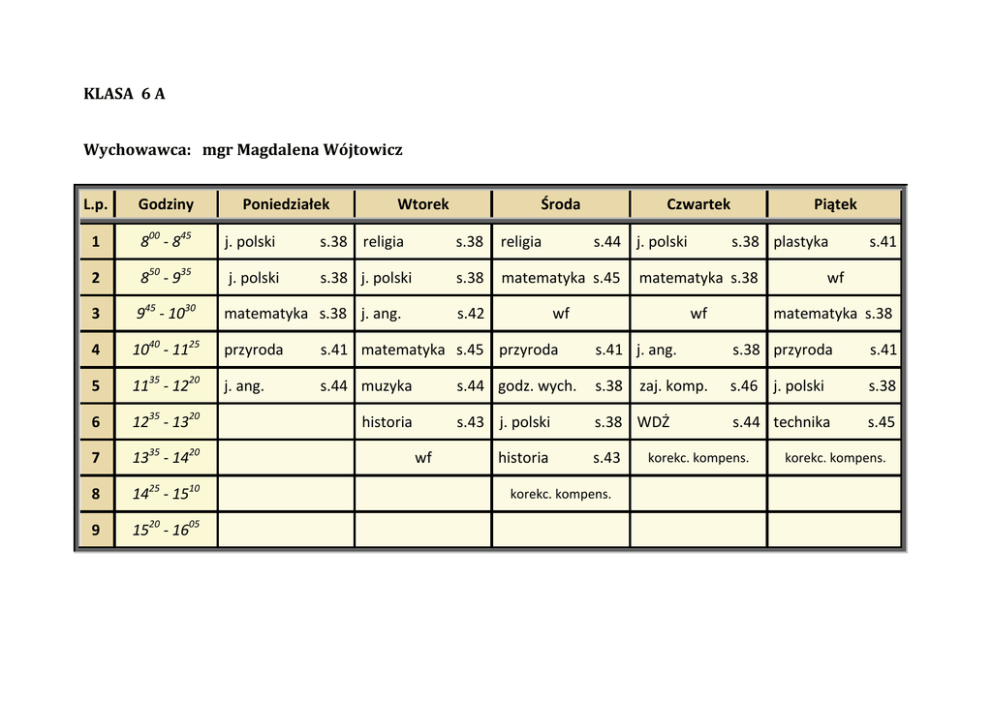 KLASA 6 A

Wychowawca: mgr Magdalena Wójtowicz

| L.p. | Godziny | Poniedziałek | Wtorek | Środa | Czwartek | Piątek |
|---|---|---|---|---|---|---|
| 1 | $8^{00}$ - $8^{45}$ | j. polski s.38 | religia s.38 | religia s.44 | j. polski s.38 | plastyka s.41 |
| 2 | $8^{50}$ - $9^{35}$ | j. polski s.38 | j. polski s.38 | matematyka s.45 | matematyka s.38 | wf |
| 3 | $9^{45}$ - $10^{30}$ | matematyka s.38 | j. ang. s.42 | wf | wf | matematyka s.38 |
| 4 | $10^{40}$ - $11^{25}$ | przyroda s.41 | matematyka s.45 | przyroda s.41 | j. ang. s.38 | przyroda s.41 |
| 5 | $11^{35}$ - $12^{20}$ | j. ang. s.44 | muzyka s.44 | godz. wych. s.38 | zaj. komp. s.46 | j. polski s.38 |
| 6 | $12^{35}$ - $13^{20}$ | | historia s.43 | j. polski s.38 | WDŻ s.44 | technika s.45 |
| 7 | $13^{35}$ - $14^{20}$ | | wf | historia s.43 | korekc. kompens. | korekc. kompens. |
| 8 | $14^{25}$ - $15^{10}$ | | | korekc. kompens. | | |
| 9 | $15^{20}$ - $16^{05}$ | | | | | |